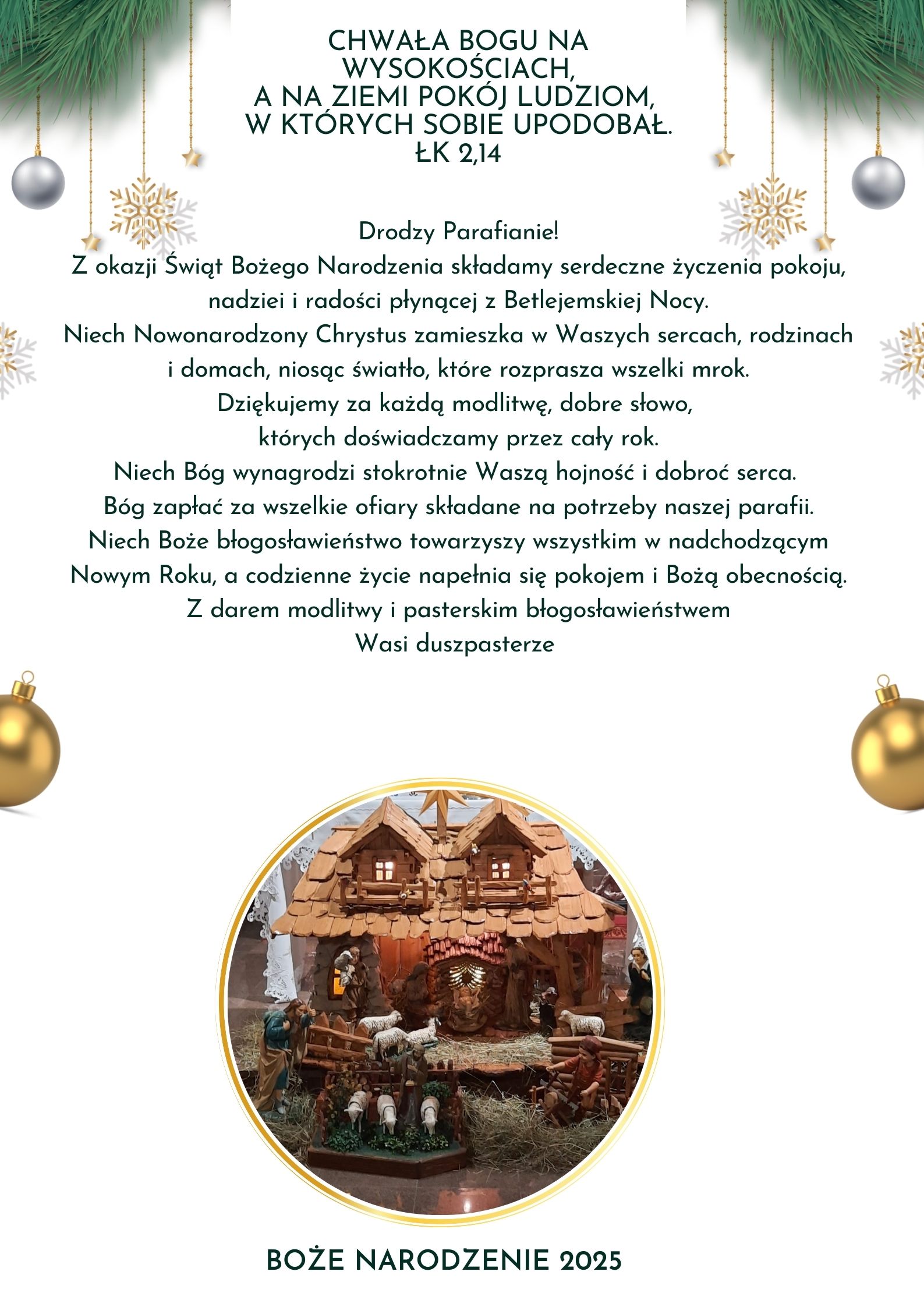 CHWAŁA BOGU NA WYSOKOŚCIACH,
A NA ZIEMI POKÓJ LUDZIOM,
W KTÓRYCH SOBIE UPODOBAŁ.
ŁK 2,14

Drodzy Parafianie!
Z okazji Świąt Bożego Narodzenia składamy serdeczne życzenia pokoju, nadziei i radości płynącej z Betlejemskiej Nocy.
Niech Nowonarodzony Chrystus zamieszka w Waszych sercach, rodzinach i domach, niosąc światło, które rozprasza wszelki mrok.
Dziękujemy za każdą modlitwę, dobre słowo,
których doświadczamy przez cały rok.
Niech Bóg wynagrodzi stokrotnie Waszą hojność i dobroć serca.
Bóg zapłać za wszelkie ofiary składane na potrzeby naszej parafii.
Niech Boże błogosławieństwo towarzyszy wszystkim w nadchodzącym Nowym Roku, a codzienne życie napełnia się pokojem i Bożą obecnością.
Z darem modlitwy i pasterskim błogosławieństwem
Wasi duszpasterze

BOŻE NARODZENIE 2025